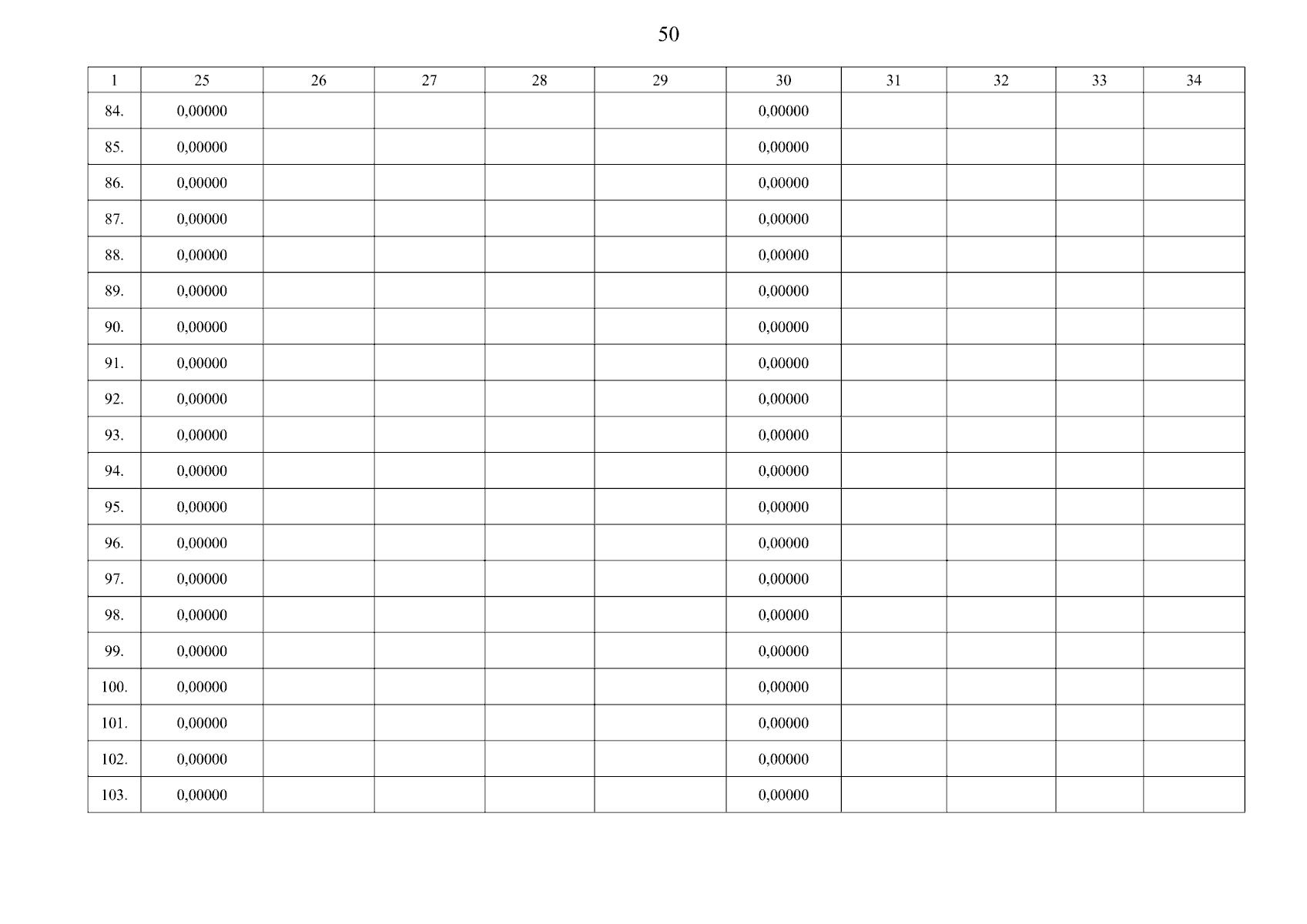 50

| 1 | 25 | 26 | 27 | 28 | 29 | 30 | 31 | 32 | 33 | 34 |
|---|---|---|---|---|---|---|---|---|---|---|
| 84. | 0,00000 | | | | | 0,00000 | | | | |
| 85. | 0,00000 | | | | | 0,00000 | | | | |
| 86. | 0,00000 | | | | | 0,00000 | | | | |
| 87. | 0,00000 | | | | | 0,00000 | | | | |
| 88. | 0,00000 | | | | | 0,00000 | | | | |
| 89. | 0,00000 | | | | | 0,00000 | | | | |
| 90. | 0,00000 | | | | | 0,00000 | | | | |
| 91. | 0,00000 | | | | | 0,00000 | | | | |
| 92. | 0,00000 | | | | | 0,00000 | | | | |
| 93. | 0,00000 | | | | | 0,00000 | | | | |
| 94. | 0,00000 | | | | | 0,00000 | | | | |
| 95. | 0,00000 | | | | | 0,00000 | | | | |
| 96. | 0,00000 | | | | | 0,00000 | | | | |
| 97. | 0,00000 | | | | | 0,00000 | | | | |
| 98. | 0,00000 | | | | | 0,00000 | | | | |
| 99. | 0,00000 | | | | | 0,00000 | | | | |
| 100. | 0,00000 | | | | | 0,00000 | | | | |
| 101. | 0,00000 | | | | | 0,00000 | | | | |
| 102. | 0,00000 | | | | | 0,00000 | | | | |
| 103. | 0,00000 | | | | | 0,00000 | | | | |